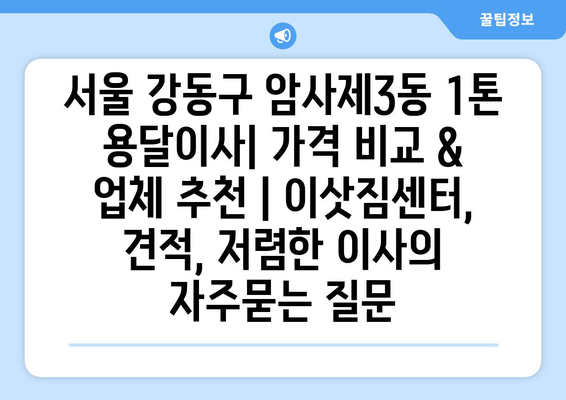 꿀팁정보

서울 강동구 암사제3동 1톤 용달이사| 가격 비교 & 업체 추천 | 이삿짐센터, 견적, 저렴한 이사의 자주묻는 질문